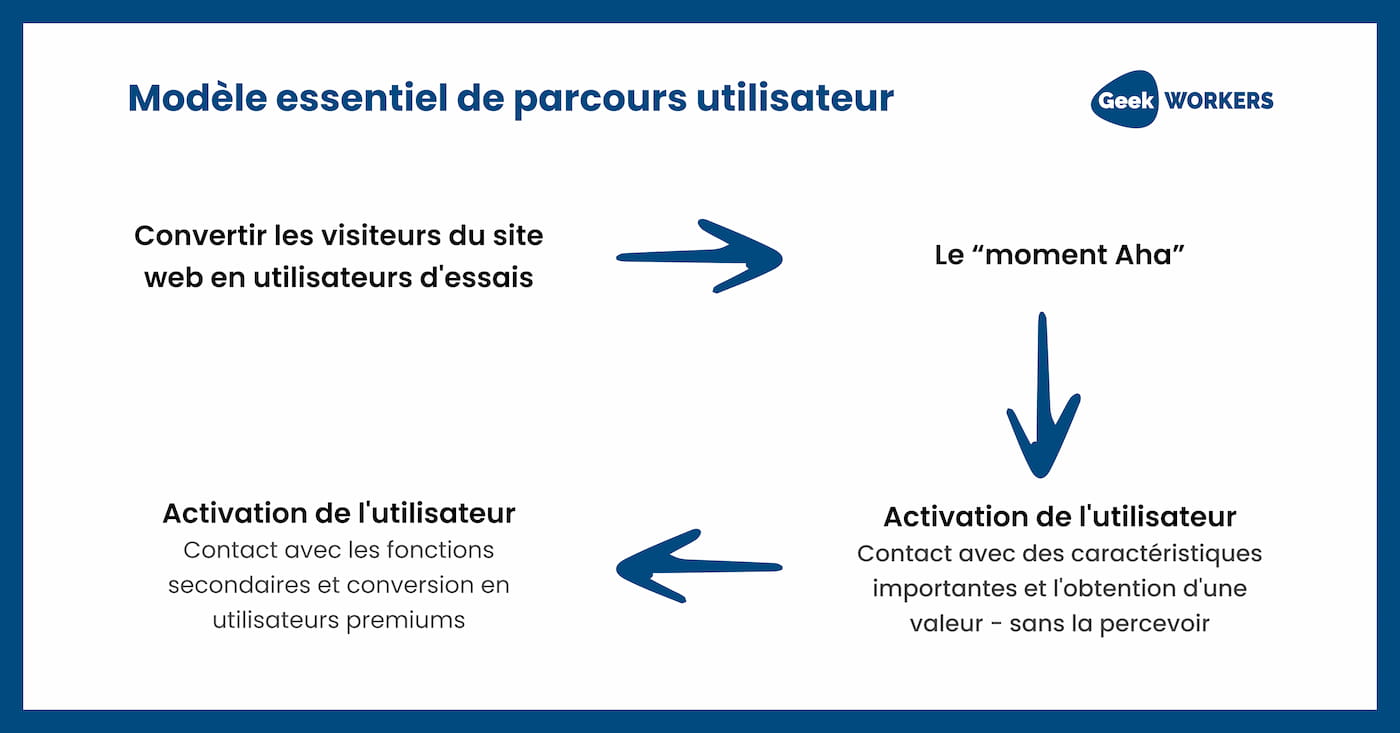 Modèle essentiel de parcours utilisateur

Geek WORKERS

Convertir les visiteurs du site web en utilisateurs d'essais

Le “moment Aha”

Activation de l'utilisateur
Contact avec des caractéristiques importantes et l'obtention d'une valeur - sans la percevoir

Activation de l'utilisateur
Contact avec les fonctions secondaires et conversion en utilisateurs premiums